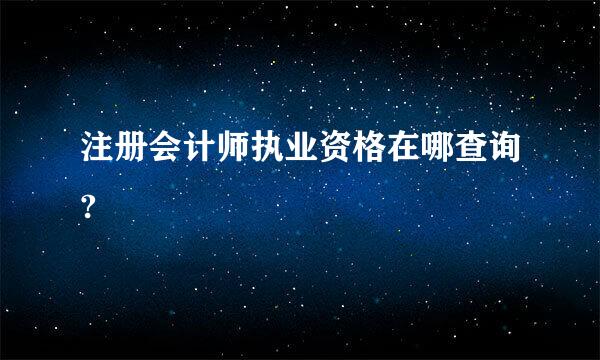 注册会计师执业资格在哪查询?